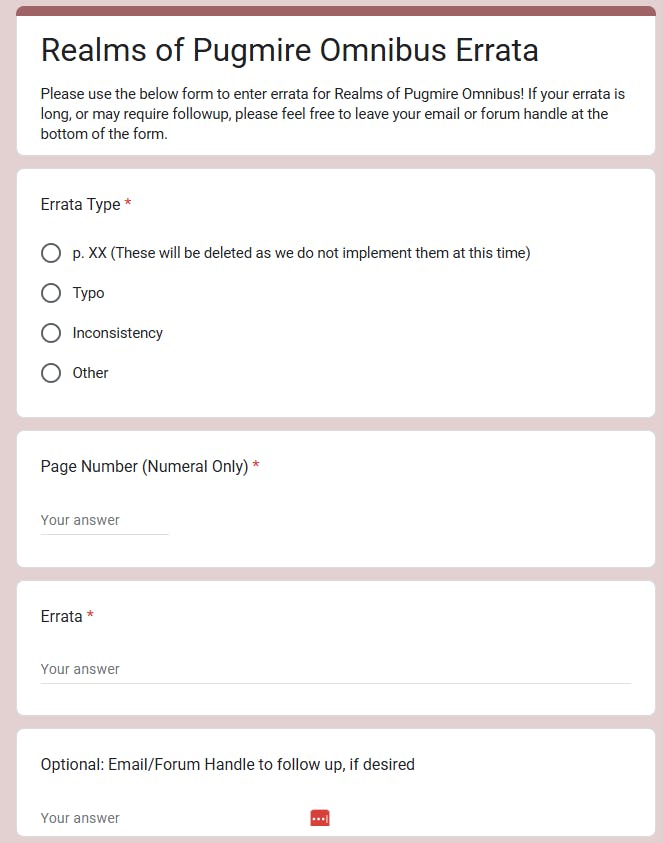 Realms of Pugmire Omnibus Errata

Please use the below form to enter errata for Realms of Pugmire Omnibus! If your errata is long, or may require followup, please feel free to leave your email or forum handle at the bottom of the form.

Errata Type *

p. XX (These will be deleted as we do not implement them at this time)

Typo

Inconsistency

Other

Page Number (Numeral Only) *

Your answer

Errata *

Your answer

Optional: Email/Forum Handle to follow up, if desired

Your answer